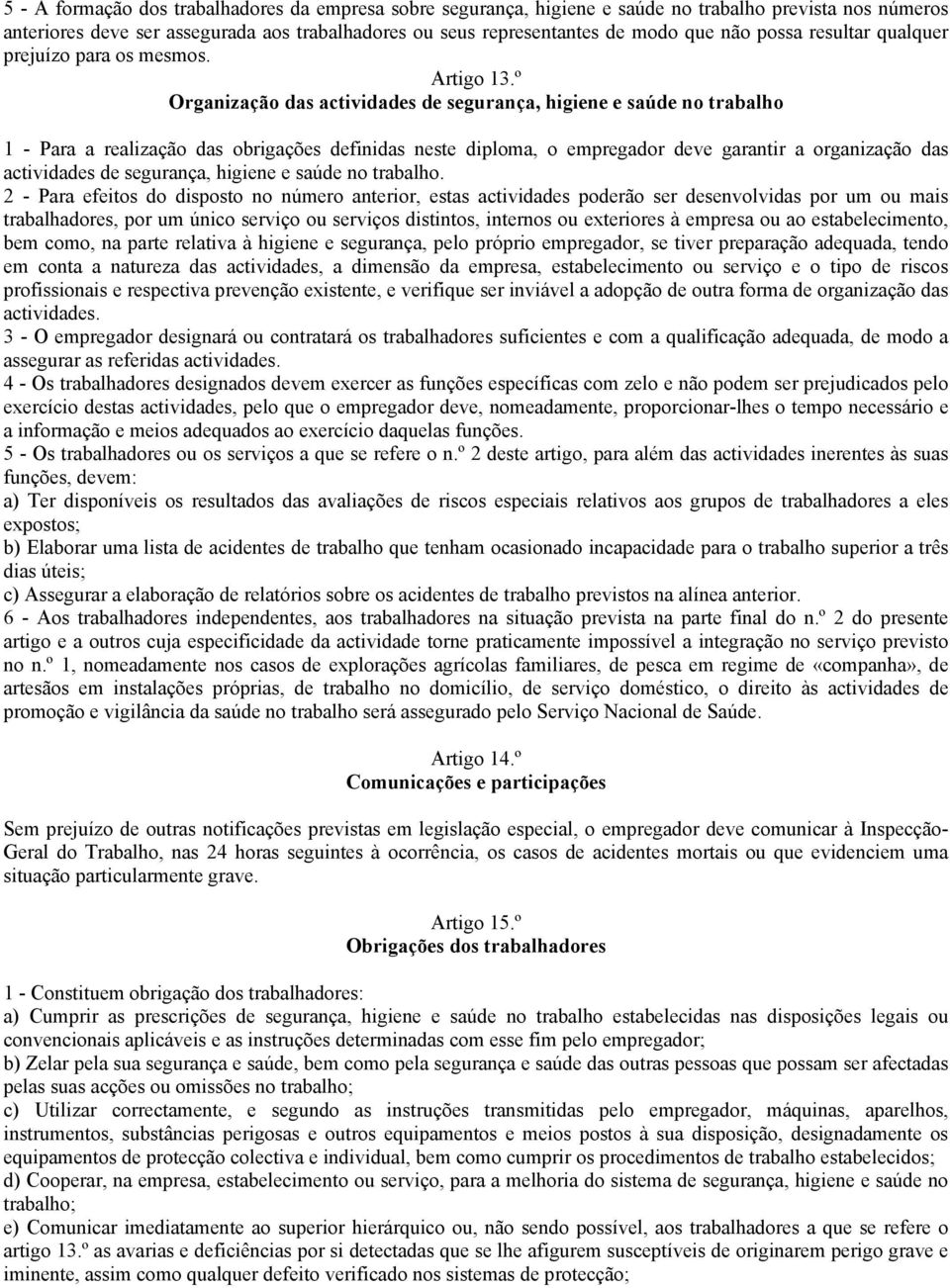 5 - A formação dos trabalhadores da empresa sobre segurança, higiene e saúde no trabalho prevista nos números anteriores deve ser assegurada aos trabalhadores ou seus representantes de modo que não possa resultar qualquer prejuízo para os mesmos.

Artigo 13.º
Organização das actividades de segurança, higiene e saúde no trabalho

1 - Para a realização das obrigações definidas neste diploma, o empregador deve garantir a organização das actividades de segurança, higiene e saúde no trabalho.
2 - Para efeitos do disposto no número anterior, estas actividades poderão ser desenvolvidas por um ou mais trabalhadores, por um único serviço ou serviços distintos, internos ou exteriores à empresa ou ao estabelecimento, bem como, na parte relativa à higiene e segurança, pelo próprio empregador, se tiver preparação adequada, tendo em conta a natureza das actividades, a dimensão da empresa, estabelecimento ou serviço e o tipo de riscos profissionais e respectiva prevenção existente, e verifique ser inviável a adopção de outra forma de organização das actividades.
3 - O empregador designará ou contratará os trabalhadores suficientes e com a qualificação adequada, de modo a assegurar as referidas actividades.
4 - Os trabalhadores designados devem exercer as funções específicas com zelo e não podem ser prejudicados pelo exercício destas actividades, pelo que o empregador deve, nomeadamente, proporcionar-lhes o tempo necessário e a informação e meios adequados ao exercício daquelas funções.
5 - Os trabalhadores ou os serviços a que se refere o n.º 2 deste artigo, para além das actividades inerentes às suas funções, devem:
a) Ter disponíveis os resultados das avaliações de riscos especiais relativos aos grupos de trabalhadores a eles expostos;
b) Elaborar uma lista de acidentes de trabalho que tenham ocasionado incapacidade para o trabalho superior a três dias úteis;
c) Assegurar a elaboração de relatórios sobre os acidentes de trabalho previstos na alínea anterior.
6 - Aos trabalhadores independentes, aos trabalhadores na situação prevista na parte final do n.º 2 do presente artigo e a outros cuja especificidade da actividade torne praticamente impossível a integração no serviço previsto no n.º 1, nomeadamente nos casos de explorações agrícolas familiares, de pesca em regime de «companha», de artesãos em instalações próprias, de trabalho no domicílio, de serviço doméstico, o direito às actividades de promoção e vigilância da saúde no trabalho será assegurado pelo Serviço Nacional de Saúde.

Artigo 14.º
Comunicações e participações

Sem prejuízo de outras notificações previstas em legislação especial, o empregador deve comunicar à Inspecção-Geral do Trabalho, nas 24 horas seguintes à ocorrência, os casos de acidentes mortais ou que evidenciem uma situação particularmente grave.

Artigo 15.º
Obrigações dos trabalhadores

1 - Constituem obrigação dos trabalhadores:
a) Cumprir as prescrições de segurança, higiene e saúde no trabalho estabelecidas nas disposições legais ou convencionais aplicáveis e as instruções determinadas com esse fim pelo empregador;
b) Zelar pela sua segurança e saúde, bem como pela segurança e saúde das outras pessoas que possam ser afectadas pelas suas acções ou omissões no trabalho;
c) Utilizar correctamente, e segundo as instruções transmitidas pelo empregador, máquinas, aparelhos, instrumentos, substâncias perigosas e outros equipamentos e meios postos à sua disposição, designadamente os equipamentos de protecção colectiva e individual, bem como cumprir os procedimentos de trabalho estabelecidos;
d) Cooperar, na empresa, estabelecimento ou serviço, para a melhoria do sistema de segurança, higiene e saúde no trabalho;
e) Comunicar imediatamente ao superior hierárquico ou, não sendo possível, aos trabalhadores a que se refere o artigo 13.º as avarias e deficiências por si detectadas que se lhe afigurem susceptíveis de originarem perigo grave e iminente, assim como qualquer defeito verificado nos sistemas de protecção;